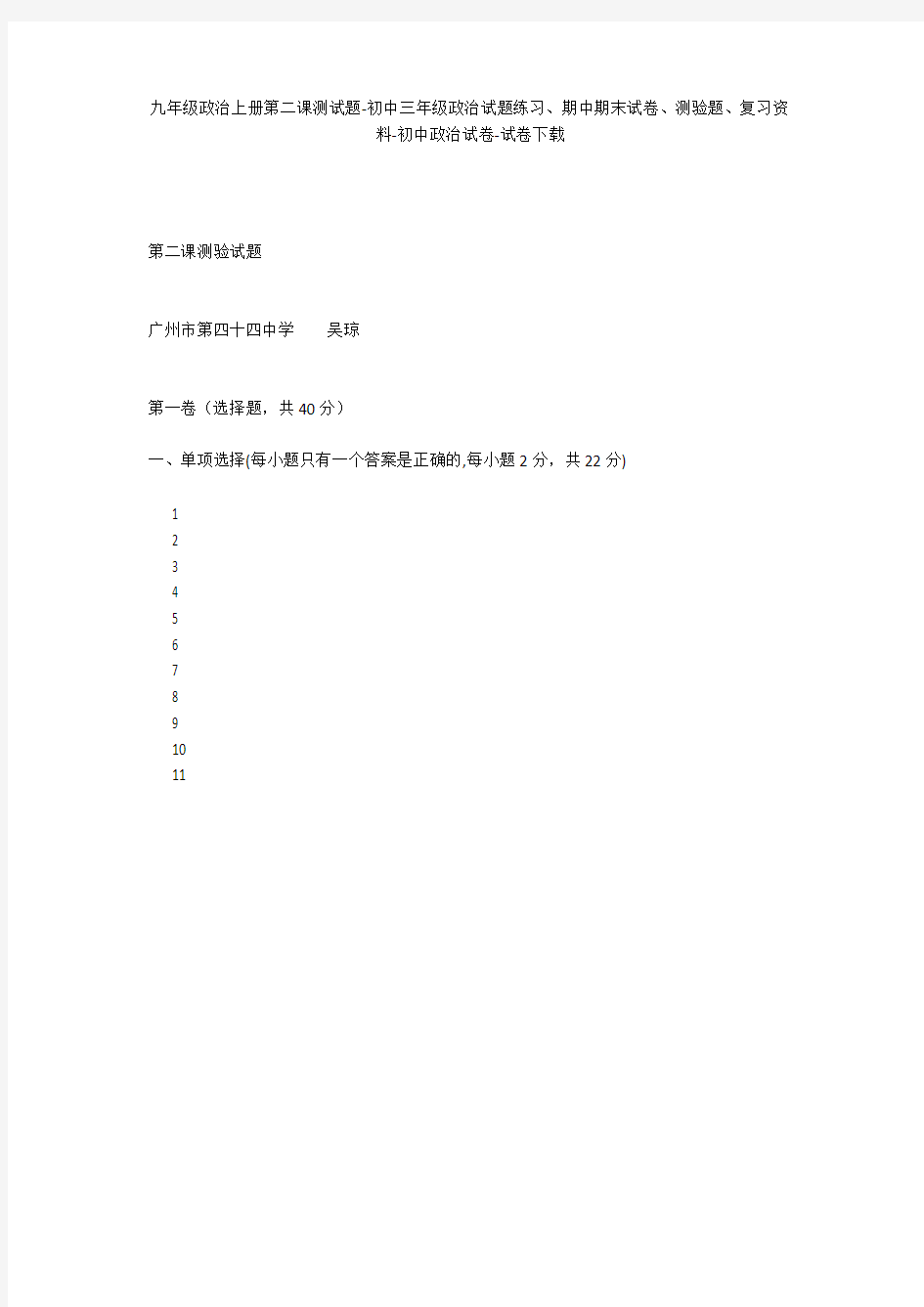 九年级政治上册第二课测试题-初中三年级政治试题练习、期中期末试卷、测验题、复习资料-初中政治试卷-试卷下载

第二课测验试题

广州市第四十四中学　　吴琼

第一卷（选择题，共40分）

一、单项选择(每小题只有一个答案是正确的,每小题2分，共22分)

1
2
3
4
5
6
7
8
9
10
11